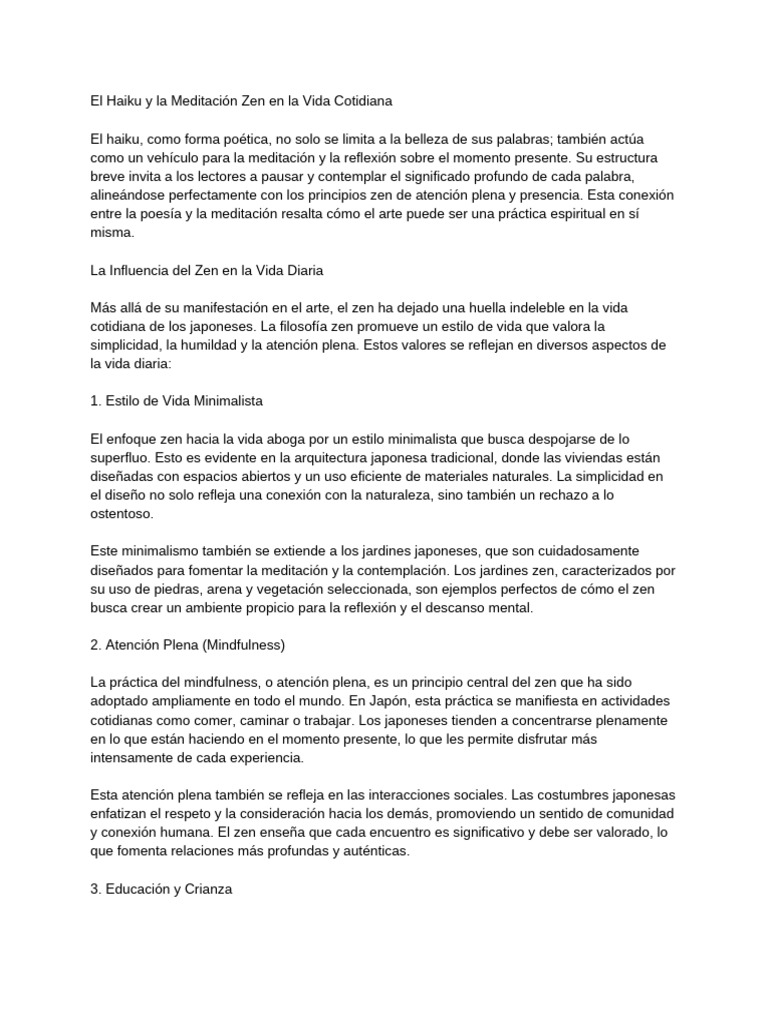 El Haiku y la Meditación Zen en la Vida Cotidiana

El haiku, como forma poética, no solo se limita a la belleza de sus palabras; también actúa como un vehículo para la meditación y la reflexión sobre el momento presente. Su estructura breve invita a los lectores a pausar y contemplar el significado profundo de cada palabra, alineándose perfectamente con los principios zen de atención plena y presencia. Esta conexión entre la poesía y la meditación resalta cómo el arte puede ser una práctica espiritual en sí misma.

La Influencia del Zen en la Vida Diaria

Más allá de su manifestación en el arte, el zen ha dejado una huella indeleble en la vida cotidiana de los japoneses. La filosofía zen promueve un estilo de vida que valora la simplicidad, la humildad y la atención plena. Estos valores se reflejan en diversos aspectos de la vida diaria:

1. Estilo de Vida Minimalista

El enfoque zen hacia la vida aboga por un estilo minimalista que busca despojarse de lo superfluo. Esto es evidente en la arquitectura japonesa tradicional, donde las viviendas están diseñadas con espacios abiertos y un uso eficiente de materiales naturales. La simplicidad en el diseño no solo refleja una conexión con la naturaleza, sino también un rechazo a lo ostentoso.

Este minimalismo también se extiende a los jardines japoneses, que son cuidadosamente diseñados para fomentar la meditación y la contemplación. Los jardines zen, caracterizados por su uso de piedras, arena y vegetación seleccionada, son ejemplos perfectos de cómo el zen busca crear un ambiente propicio para la reflexión y el descanso mental.

2. Atención Plena (Mindfulness)

La práctica del mindfulness, o atención plena, es un principio central del zen que ha sido adoptado ampliamente en todo el mundo. En Japón, esta práctica se manifiesta en actividades cotidianas como comer, caminar o trabajar. Los japoneses tienden a concentrarse plenamente en lo que están haciendo en el momento presente, lo que les permite disfrutar más intensamente de cada experiencia.

Esta atención plena también se refleja en las interacciones sociales. Las costumbres japonesas enfatizan el respeto y la consideración hacia los demás, promoviendo un sentido de comunidad y conexión humana. El zen enseña que cada encuentro es significativo y debe ser valorado, lo que fomenta relaciones más profundas y auténticas.

3. Educación y Crianza